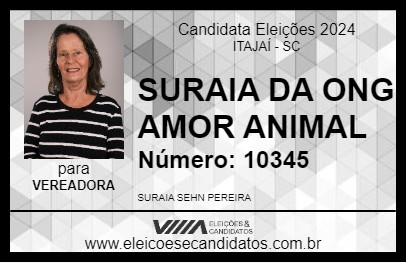 Candidata Eleições 2024
ITAJAÍ - SC

SURAIA DA ONG AMOR ANIMAL

Número: 10345

para
VEREADORA

SURAIA SEHN PEREIRA

VIIIA ELEIÇÕES & CANDIDATOS

www.eleicoesecandidatos.com.br